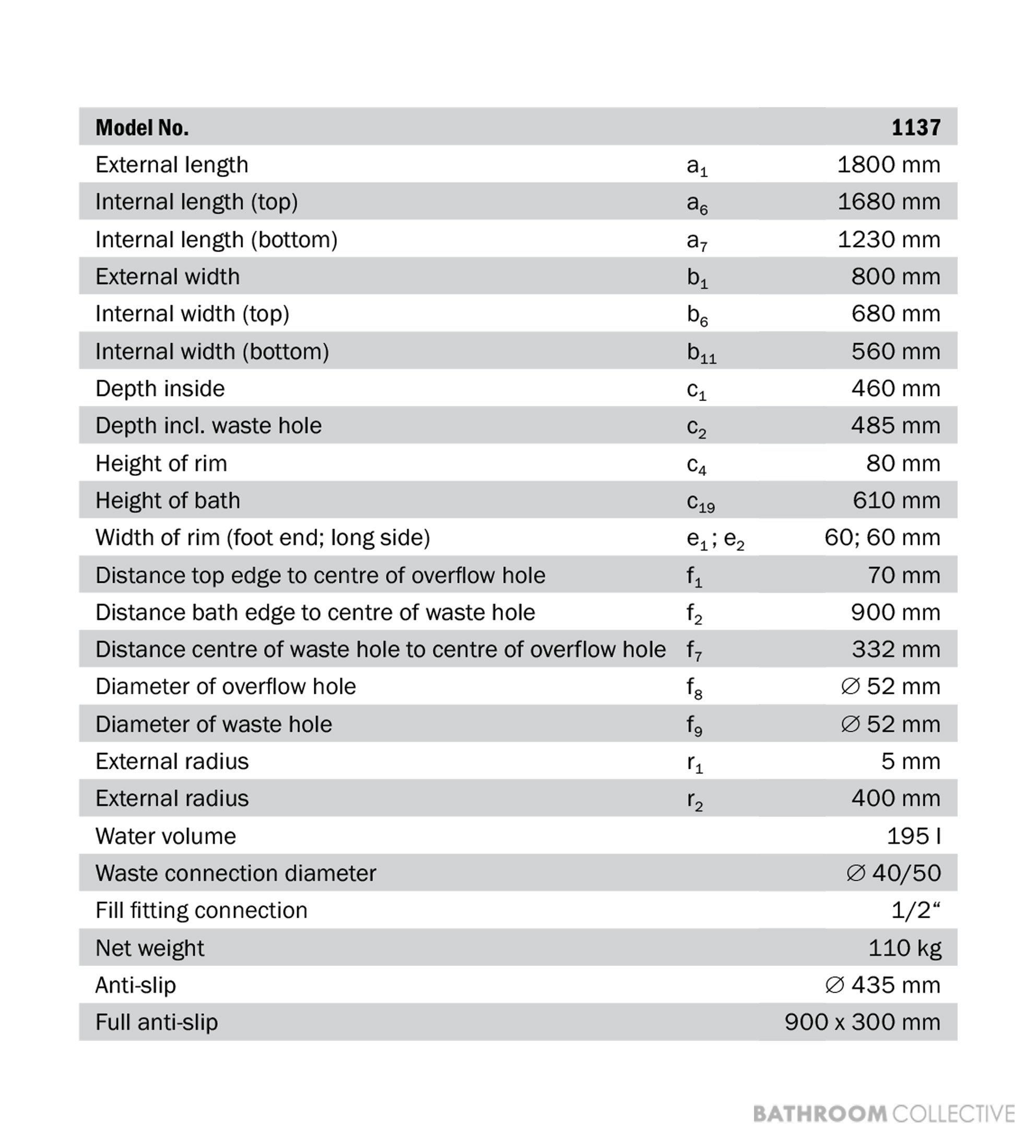 | Model No. | | 1137 |
|---|---|---|
| External length | $a_1$ | 1800 mm |
| Internal length (top) | $a_6$ | 1680 mm |
| Internal length (bottom) | $a_7$ | 1230 mm |
| External width | $b_1$ | 800 mm |
| Internal width (top) | $b_6$ | 680 mm |
| Internal width (bottom) | $b_{11}$ | 560 mm |
| Depth inside | $c_1$ | 460 mm |
| Depth incl. waste hole | $c_2$ | 485 mm |
| Height of rim | $c_4$ | 80 mm |
| Height of bath | $c_{19}$ | 610 mm |
| Width of rim (foot end; long side) | $e_1$; $e_2$ | 60; 60 mm |
| Distance top edge to centre of overflow hole | $f_1$ | 70 mm |
| Distance bath edge to centre of waste hole | $f_2$ | 900 mm |
| Distance centre of waste hole to centre of overflow hole | $f_7$ | 332 mm |
| Diameter of overflow hole | $f_8$ | ∅ 52 mm |
| Diameter of waste hole | $f_9$ | ∅ 52 mm |
| External radius | $r_1$ | 5 mm |
| External radius | $r_2$ | 400 mm |
| Water volume | | 195 l |
| Waste connection diameter | | ∅ 40/50 |
| Fill fitting connection | | 1/2“ |
| Net weight | | 110 kg |
| Anti-slip | | ∅ 435 mm |
| Full anti-slip | | 900 x 300 mm |

BATHROOM COLLECTIVE